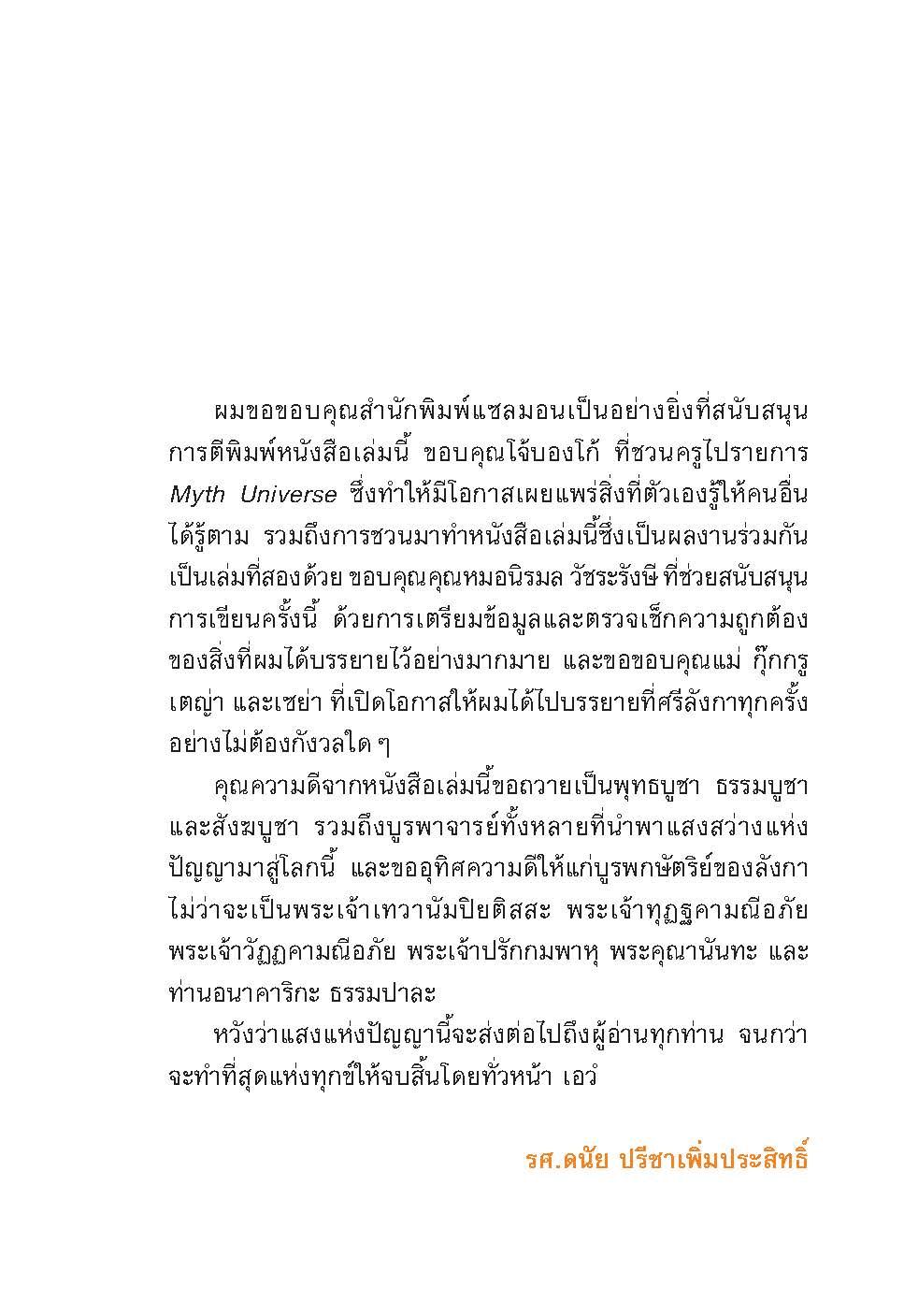 ผมขอขอบคุณสำนักพิมพ์แซลมอนเป็นอย่างยิ่งที่สนับสนุนการตีพิมพ์หนังสือเล่มนี้ ขอบคุณโจ้บองโก้ ที่ชวนครูไปรายการ Myth Universe ซึ่งทำให้มีโอกาสเผยแพร่สิ่งที่ตัวเองรู้ให้คนอื่นได้รู้ตาม รวมถึงการชวนมาทำหนังสือเล่มนี้ซึ่งเป็นผลงานร่วมกันเป็นเล่มที่สองด้วย ขอบคุณคุณหมอนิรมล วัชระรังษี ที่ช่วยสนับสนุนการเขียนครั้งนี้ ด้วยการเตรียมข้อมูลและตรวจเช็กความถูกต้องของสิ่งที่ผมได้บรรยายไว้อย่างมากมาย และขอขอบคุณแม่ กุ๊กกรู เตญ่า และเซย่า ที่เปิดโอกาสให้ผมได้ไปบรรยายที่ศรีลังกาทุกครั้งอย่างไม่ต้องกังวลใด ๆ

คุณความดีจากหนังสือเล่มนี้ขอถวายเป็นพุทธบูชา ธรรมบูชา และสังฆบูชา รวมถึงบูรพาจารย์ทั้งหลายที่นำพาแสงสว่างแห่งปัญญามาสู่โลกนี้ และขออุทิศความดีให้แก่บูรพกษัตริย์ของลังกา ไม่ว่าจะเป็นพระเจ้าเทวานัมปิยติสสะ พระเจ้าทุฏฐคามณีอภัย พระเจ้าวัฏฏคามณีอภัย พระเจ้าปรักกมพาหุ พระคุณานันทะ และท่านอนาคาริกะ ธรรมปาละ

หวังว่าแสงแห่งปัญญานี้จะส่งต่อไปถึงผู้อ่านทุกท่าน จนกว่าจะทำที่สุดแห่งทุกข์ให้จบสิ้นโดยทั่วหน้า เอวํ

รศ.ดนัย ปรีชาเพิ่มประสิทธิ์